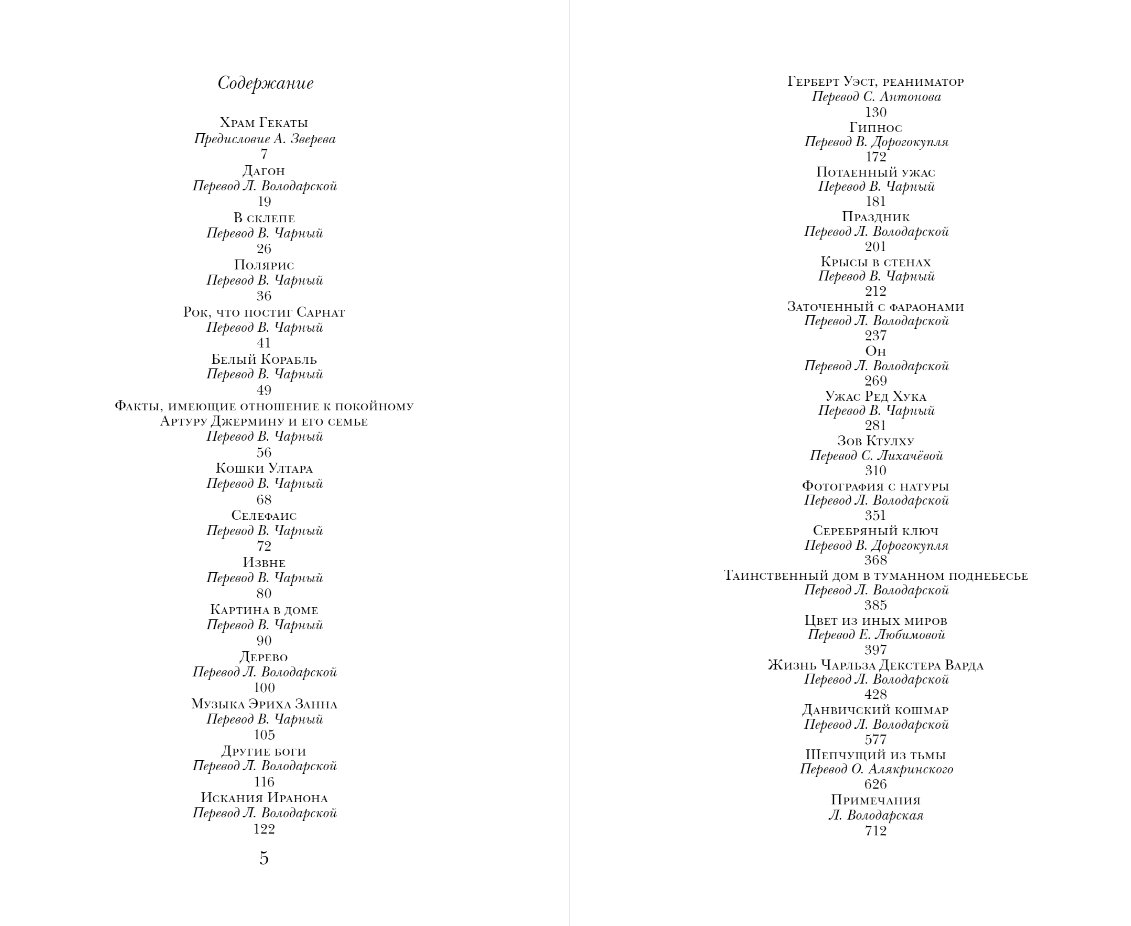 Содержание

Храм Гекаты
Предисловие А. Зверева
7
Дагон
Перевод Л. Володарской
19
В склепе
Перевод В. Чарный
26
Полярис
Перевод В. Чарный
36
Рок, что постиг Сарнат
Перевод В. Чарный
41
Белый Корабль
Перевод В. Чарный
49
Факты, имеющие отношение к покойному Артуру Джермину и его семье
Перевод В. Чарный
56
Кошки Ултара
Перевод В. Чарный
68
Селефаис
Перевод В. Чарный
72
Извне
Перевод В. Чарный
80
Картина в доме
Перевод В. Чарный
90
Дерево
Перевод Л. Володарской
100
Музыка Эриха Занна
Перевод В. Чарный
105
Другие боги
Перевод Л. Володарской
116
Искания Иранона
Перевод Л. Володарской
122

5

Герберт Уэст, реаниматор
Перевод С. Антонова
130
Гипнос
Перевод В. Дорогокупля
172
Потаенный ужас
Перевод В. Чарный
181
Праздник
Перевод Л. Володарской
201
Крысы в стенах
Перевод В. Чарный
212
Заточенный с фараонами
Перевод Л. Володарской
237
Он
Перевод Л. Володарской
269
Ужас Ред Хука
Перевод В. Чарный
281
Зов Ктулху
Перевод С. Лихачёвой
310
Фотография с натуры
Перевод Л. Володарской
351
Серебряный ключ
Перевод В. Дорогокупля
368
Таинственный дом в туманном поднебесье
Перевод Л. Володарской
385
Цвет из иных миров
Перевод Е. Любимовой
397
Жизнь Чарльза Декстера Варда
Перевод Л. Володарской
428
Данвичский кошмар
Перевод Л. Володарской
577
Шепчущий из тьмы
Перевод О. Алякринского
626
Примечания
Л. Володарская
712